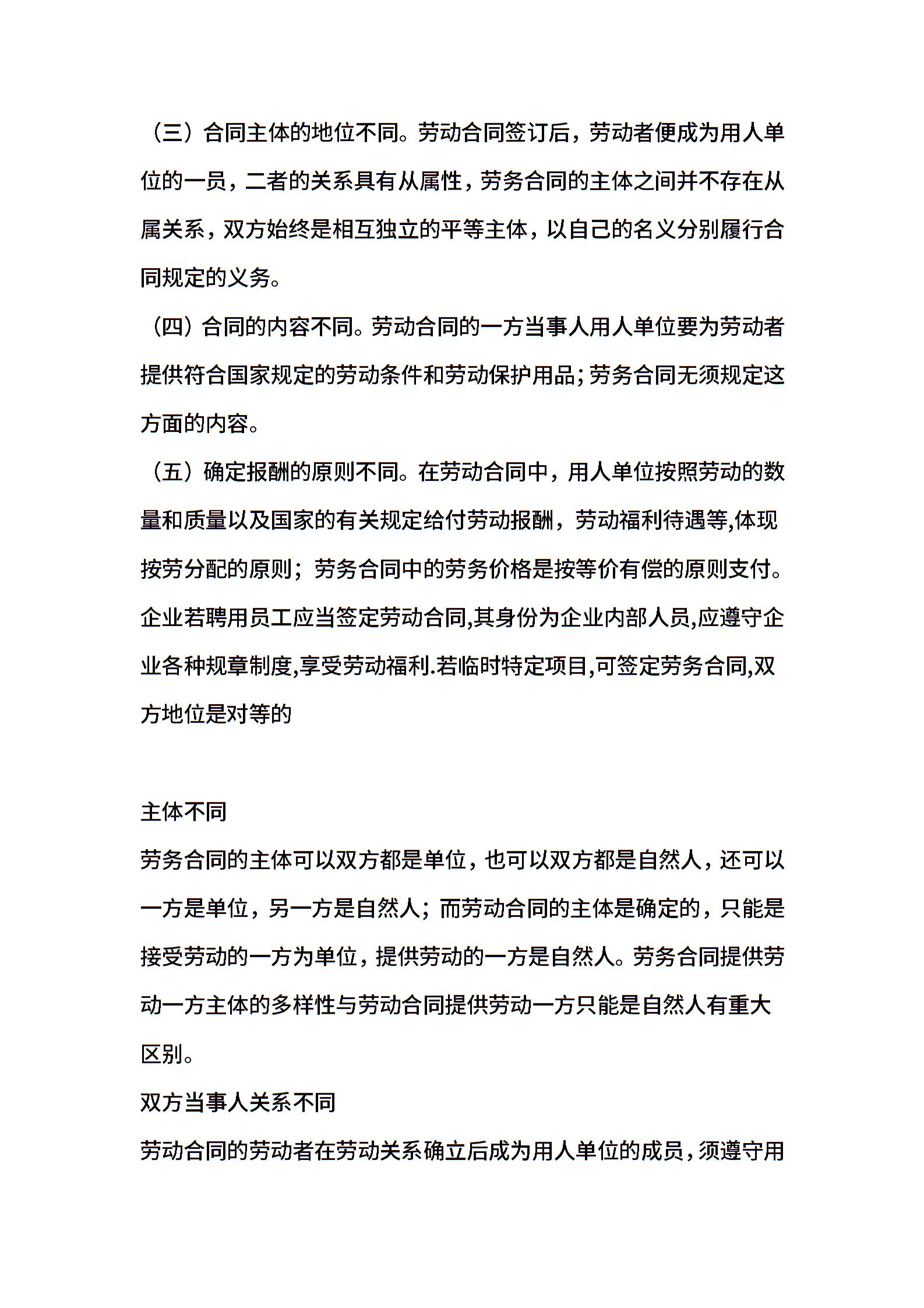 （三）合同主体的地位不同。劳动合同签订后，劳动者便成为用人单位的一员，二者的关系具有从属性，劳务合同的主体之间并不存在从属关系，双方始终是相互独立的平等主体，以自己的名义分别履行合同规定的义务。

（四）合同的内容不同。劳动合同的一方当事人用人单位要为劳动者提供符合国家规定的劳动条件和劳动保护用品；劳务合同无须规定这方面的内容。

（五）确定报酬的原则不同。在劳动合同中，用人单位按照劳动的数量和质量以及国家的有关规定给付劳动报酬，劳动福利待遇等,体现按劳分配的原则；劳务合同中的劳务价格是按等价有偿的原则支付。企业若聘用员工应当签定劳动合同,其身份为企业内部人员,应遵守企业各种规章制度,享受劳动福利.若临时特定项目,可签定劳务合同,双方地位是对等的

主体不同

劳务合同的主体可以双方都是单位，也可以双方都是自然人，还可以一方是单位，另一方是自然人；而劳动合同的主体是确定的，只能是接受劳动的一方为单位，提供劳动的一方是自然人。劳务合同提供劳动一方主体的多样性与劳动合同提供劳动一方只能是自然人有重大区别。

双方当事人关系不同

劳动合同的劳动者在劳动关系确立后成为用人单位的成员，须遵守用